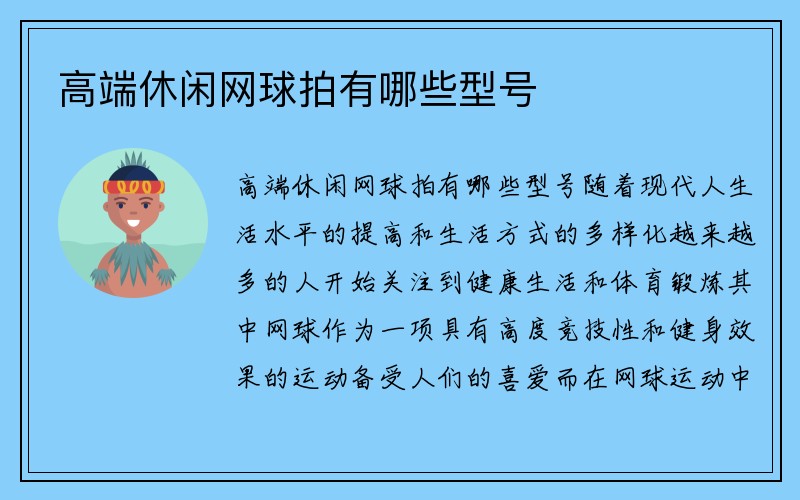 高端休闲网球拍有哪些型号

高端休闲网球拍有哪些型号随着现代人生活水平的提高和生活方式的多样化越来越多的人开始关注到健康生活和体育锻炼其中网球作为一项具有高度竞技性和健身效果的运动备受人们的喜爱而在网球运动中